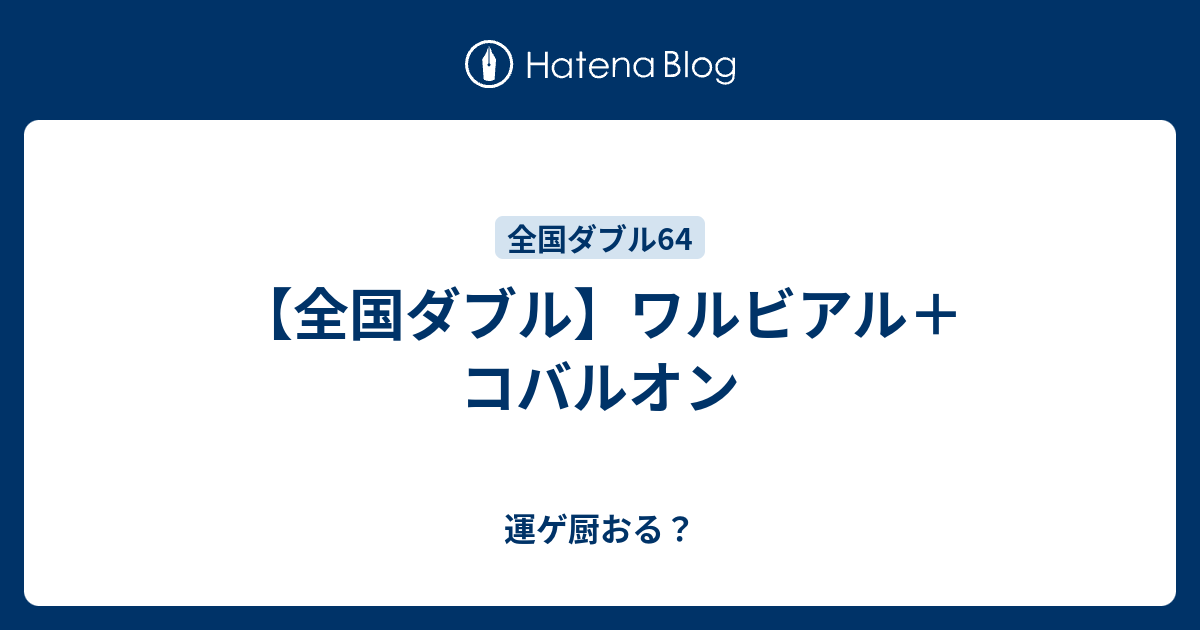 Hatena Blog

全国ダブル64

【全国ダブル】ワルビアル＋コバルオン

運ゲ厨おる？